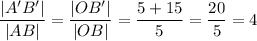 $\frac{|A'B'|}{|AB|} = \frac{|OB'|}{|OB|} = \frac{5+15}{5} = \frac{20}{5} = 4$